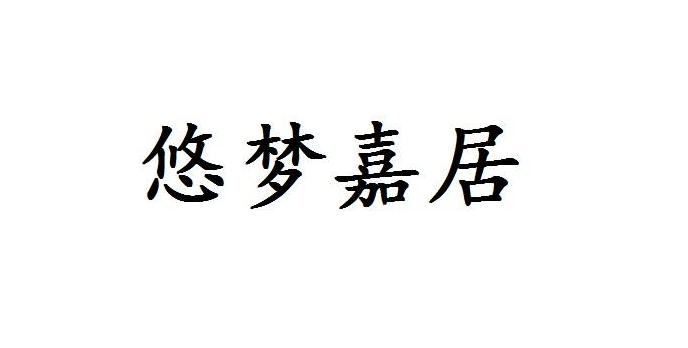 悠梦嘉居